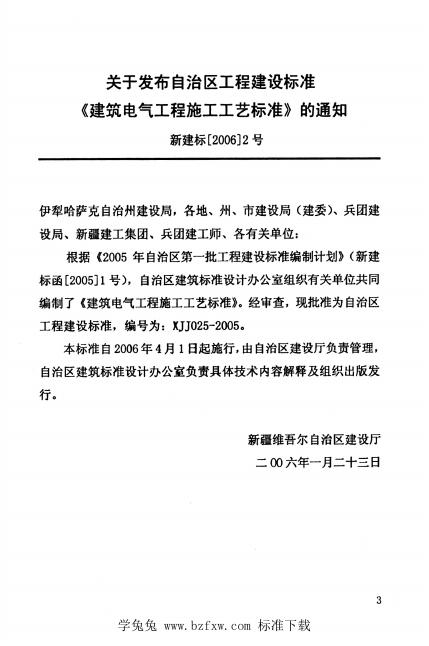 关于发布自治区工程建设标准
《建筑电气工程施工工艺标准》的通知

新建标[2006]2号

伊犁哈萨克自治州建设局，各地、州、市建设局（建委）、兵团建设局、新疆建工集团、兵团建工师、各有关单位：

根据《2005年自治区第一批工程建设标准编制计划》（新建标函[2005]1号），自治区建筑标准设计办公室组织有关单位共同编制了《建筑电气工程施工工艺标准》。经审查，现批准为自治区工程建设标准，编号为：XJJ025-2005。

本标准自2006年4月1日起施行，由自治区建设厅负责管理，自治区建筑标准设计办公室负责具体技术内容解释及组织出版发行。

新疆维吾尔自治区建设厅
二00六年一月二十三日

3

学兔兔 www.bzfxw.com 标准下载